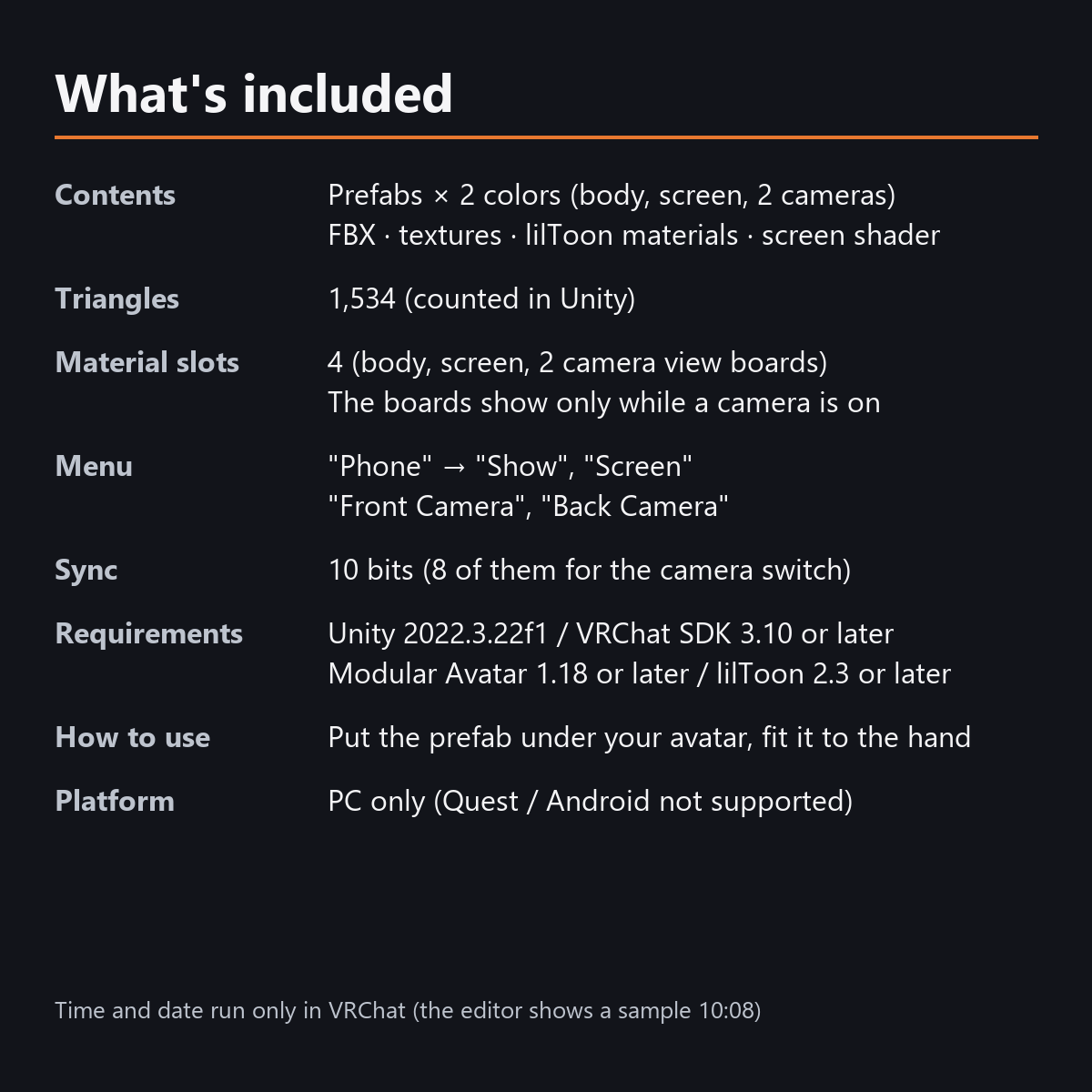 What's included

Contents
Prefabs × 2 colors (body, screen, 2 cameras)
FBX · textures · lilToon materials · screen shader

Triangles
1,534 (counted in Unity)

Material slots
4 (body, screen, 2 camera view boards)
The boards show only while a camera is on

Menu
"Phone" → "Show", "Screen"
"Front Camera", "Back Camera"

Sync
10 bits (8 of them for the camera switch)

Requirements
Unity 2022.3.22f1 / VRChat SDK 3.10 or later
Modular Avatar 1.18 or later / lilToon 2.3 or later

How to use
Put the prefab under your avatar, fit it to the hand

Platform
PC only (Quest / Android not supported)

Time and date run only in VRChat (the editor shows a sample 10:08)